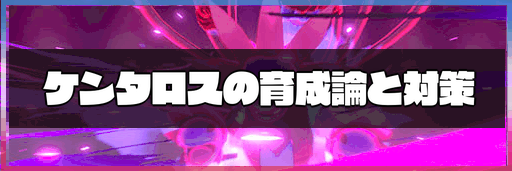 ケンタロスの育成論と対策